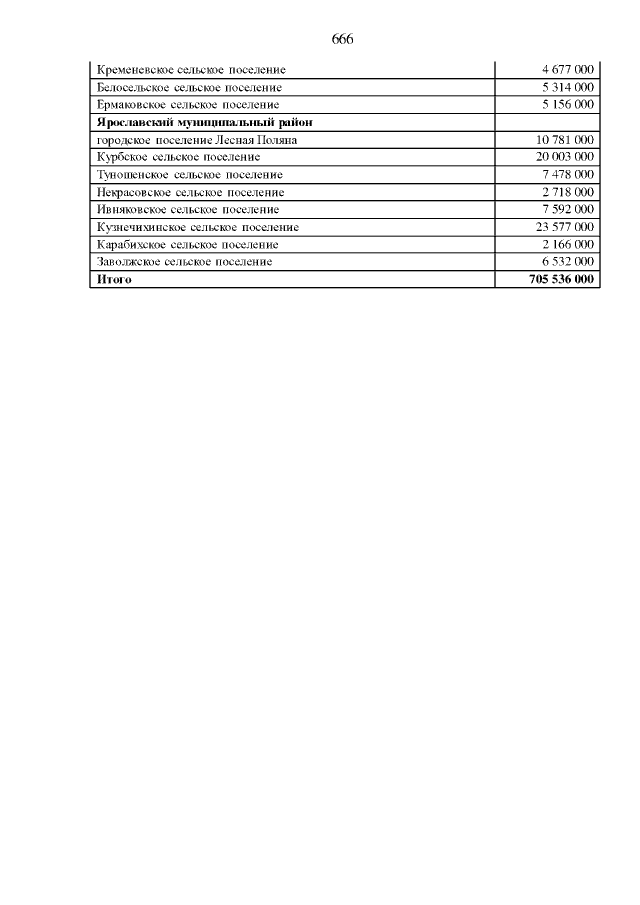 666

| | |
|---|---|
| Кременевское сельское поселение | 4 677 000 |
| Белосельское сельское поселение | 5 314 000 |
| Ермаковское сельское поселение | 5 156 000 |
| **Ярославский муниципальный район** | |
| городское поселение Лесная Поляна | 10 781 000 |
| Курбское сельское поселение | 20 003 000 |
| Туношенское сельское поселение | 7 478 000 |
| Некрасовское сельское поселение | 2 718 000 |
| Ивняковское сельское поселение | 7 592 000 |
| Кузнечихинское сельское поселение | 23 577 000 |
| Карабихское сельское поселение | 2 166 000 |
| Заволжское сельское поселение | 6 532 000 |
| **Итого** | **705 536 000** |